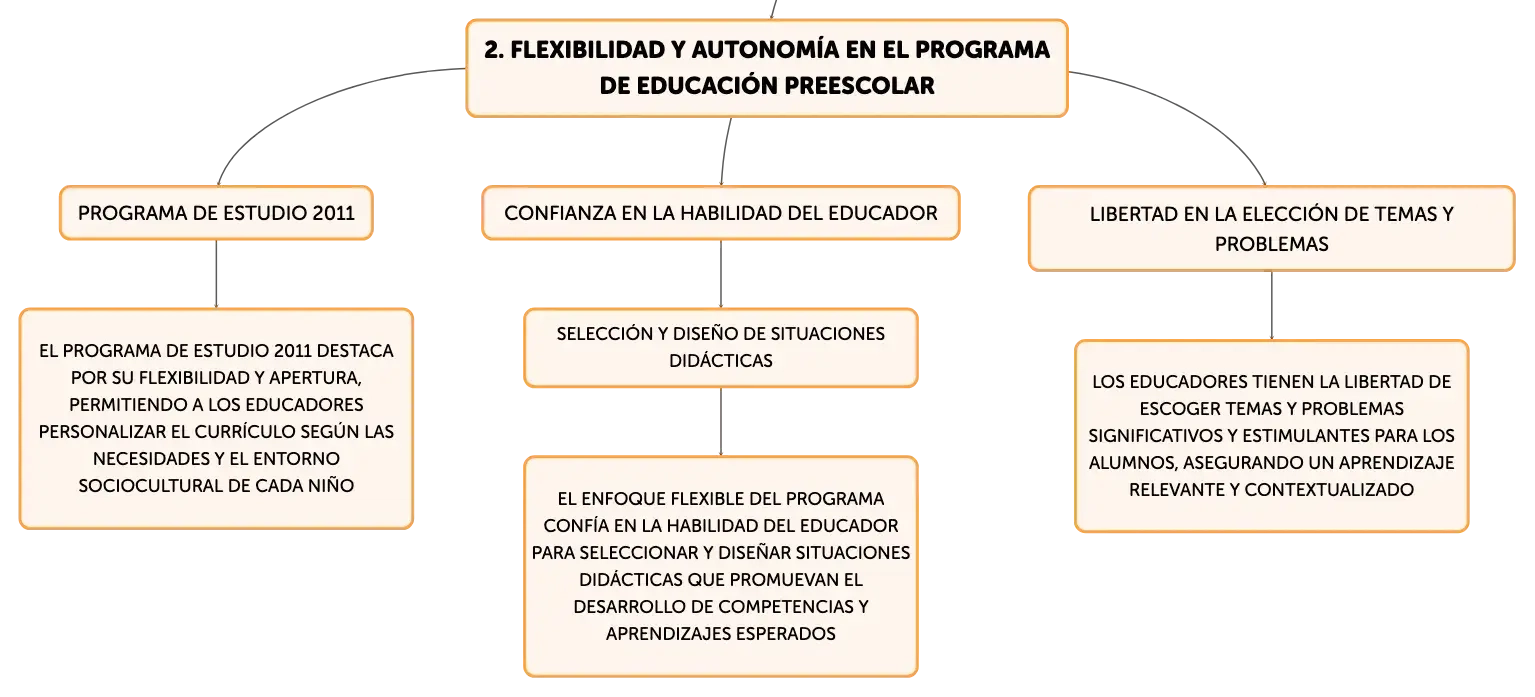 2. FLEXIBILIDAD Y AUTONOMÍA EN EL PROGRAMA DE EDUCACIÓN PREESCOLAR

PROGRAMA DE ESTUDIO 2011

EL PROGRAMA DE ESTUDIO 2011 DESTACA POR SU FLEXIBILIDAD Y APERTURA, PERMITIENDO A LOS EDUCADORES PERSONALIZAR EL CURRÍCULO SEGÚN LAS NECESIDADES Y EL ENTORNO SOCIOCULTURAL DE CADA NIÑO

CONFIANZA EN LA HABILIDAD DEL EDUCADOR

SELECCIÓN Y DISEÑO DE SITUACIONES DIDÁCTICAS

EL ENFOQUE FLEXIBLE DEL PROGRAMA CONFÍA EN LA HABILIDAD DEL EDUCADOR PARA SELECCIONAR Y DISEÑAR SITUACIONES DIDÁCTICAS QUE PROMUEVAN EL DESARROLLO DE COMPETENCIAS Y APRENDIZAJES ESPERADOS

LIBERTAD EN LA ELECCIÓN DE TEMAS Y PROBLEMAS

LOS EDUCADORES TIENEN LA LIBERTAD DE ESCOGER TEMAS Y PROBLEMAS SIGNIFICATIVOS Y ESTIMULANTES PARA LOS ALUMNOS, ASEGURANDO UN APRENDIZAJE RELEVANTE Y CONTEXTUALIZADO